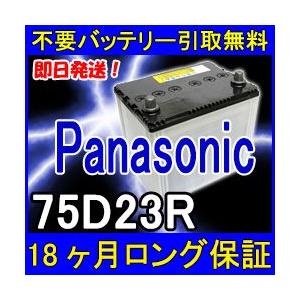 不要バッテリー引取無料

即日発送！

Panasonic

75D23R

18ヶ月ロング保証